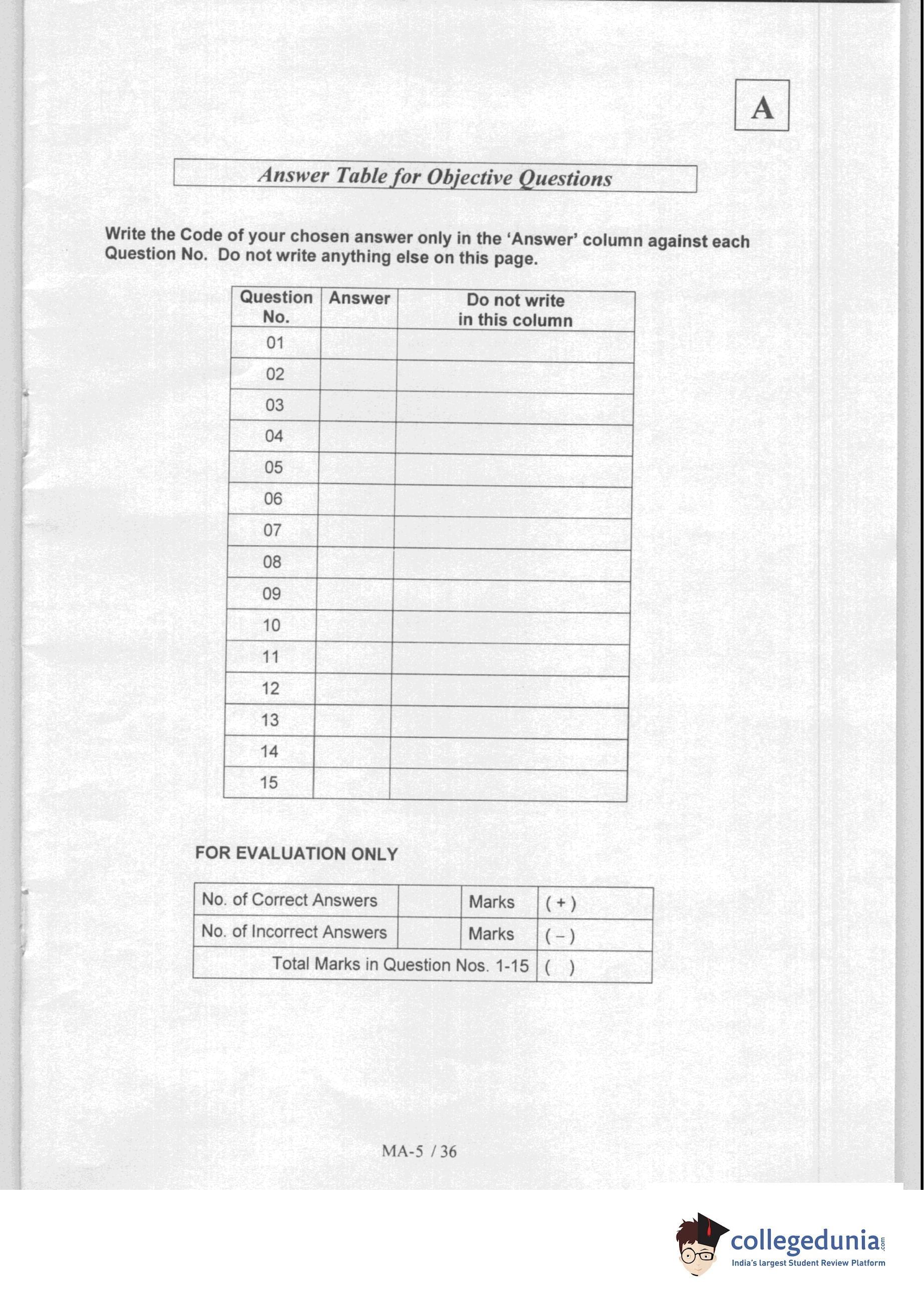 A

Answer Table for Objective Questions

Write the Code of your chosen answer only in the 'Answer' column against each Question No. Do not write anything else on this page.

| Question No. | Answer | Do not write in this column |
|---|---|---|
| 01 | | |
| 02 | | |
| 03 | | |
| 04 | | |
| 05 | | |
| 06 | | |
| 07 | | |
| 08 | | |
| 09 | | |
| 10 | | |
| 11 | | |
| 12 | | |
| 13 | | |
| 14 | | |
| 15 | | |

FOR EVALUATION ONLY

| No. of Correct Answers | | Marks | ( + ) |
|---|---|---|---|
| No. of Incorrect Answers | | Marks | ( – ) |
| Total Marks in Question Nos. 1-15 | | | ( ) |

MA-5 / 36

collegedunia.com
India's largest Student Review Platform